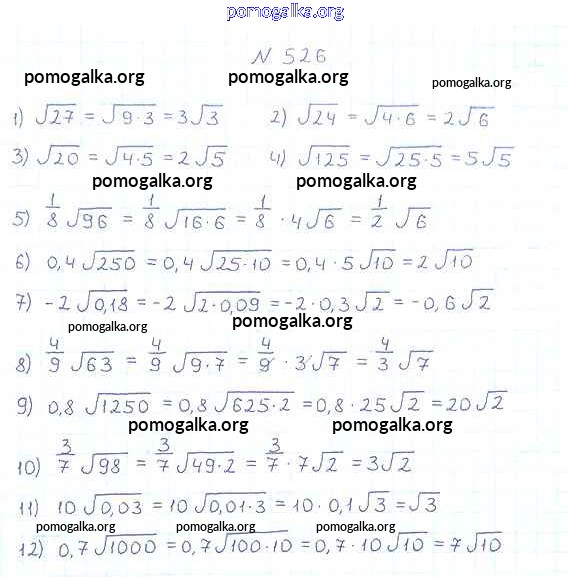 pomogalka.org

N 526

pomogalka.org pomogalka.org pomogalka.org

1) $\sqrt{27} = \sqrt{9 \cdot 3} = 3\sqrt{3}$ 2) $\sqrt{24} = \sqrt{4 \cdot 6} = 2\sqrt{6}$

3) $\sqrt{20} = \sqrt{4 \cdot 5} = 2\sqrt{5}$ 4) $\sqrt{125} = \sqrt{25 \cdot 5} = 5\sqrt{5}$

pomogalka.org pomogalka.org

5) $\frac{1}{8}\sqrt{96} = \frac{1}{8}\sqrt{16 \cdot 6} = \frac{1}{8} \cdot 4\sqrt{6} = \frac{1}{2}\sqrt{6}$

6) $0,4\sqrt{250} = 0,4\sqrt{25 \cdot 10} = 0,4 \cdot 5\sqrt{10} = 2\sqrt{10}$

7) $-2\sqrt{0,18} = -2\sqrt{2 \cdot 0,09} = -2 \cdot 0,3\sqrt{2} = -0,6\sqrt{2}$

pomogalka.org pomogalka.org

8) $\frac{4}{9}\sqrt{63} = \frac{4}{9}\sqrt{9 \cdot 7} = \frac{4}{9} \cdot 3\sqrt{7} = \frac{4}{3}\sqrt{7}$

9) $0,8\sqrt{1250} = 0,8\sqrt{625 \cdot 2} = 0,8 \cdot 25\sqrt{2} = 20\sqrt{2}$

pomogalka.org pomogalka.org

10) $\frac{3}{7}\sqrt{98} = \frac{3}{7}\sqrt{49 \cdot 2} = \frac{3}{7} \cdot 7\sqrt{2} = 3\sqrt{2}$

11) $10\sqrt{0,03} = 10\sqrt{0,01 \cdot 3} = 10 \cdot 0,1\sqrt{3} = \sqrt{3}$

pomogalka.org pomogalka.org pomogalka.org

12) $0,7\sqrt{1000} = 0,7\sqrt{100 \cdot 10} = 0,7 \cdot 10\sqrt{10} = 7\sqrt{10}$